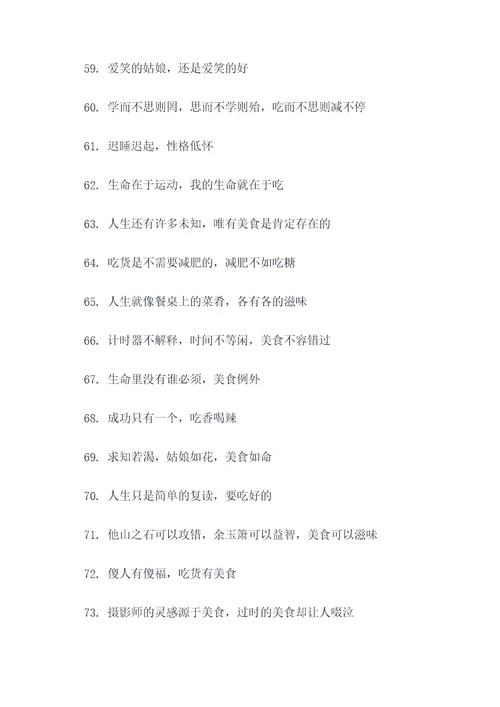 59. 爱笑的姑娘，还是爱笑的好

60. 学而不思则罔，思而不学则殆，吃而不思则减不停

61. 迟睡迟起，性格低怀

62. 生命在于运动，我的生命就在于吃

63. 人生还有许多未知，唯有美食是肯定存在的

64. 吃货是不需要减肥的，减肥不如吃糖

65. 人生就像餐桌上的菜肴，各有各的滋味

66. 计时器不解释，时间不等闲，美食不容错过

67. 生命里没有谁必须，美食例外

68. 成功只有一个，吃香喝辣

69. 求知若渴，姑娘如花，美食如命

70. 人生只是简单的复读，要吃好的

71. 他山之石可以攻错，余玉箫可以益智，美食可以滋味

72. 傻人有傻福，吃货有美食

73. 摄影师的灵感源于美食，过时的美食却让人啜泣